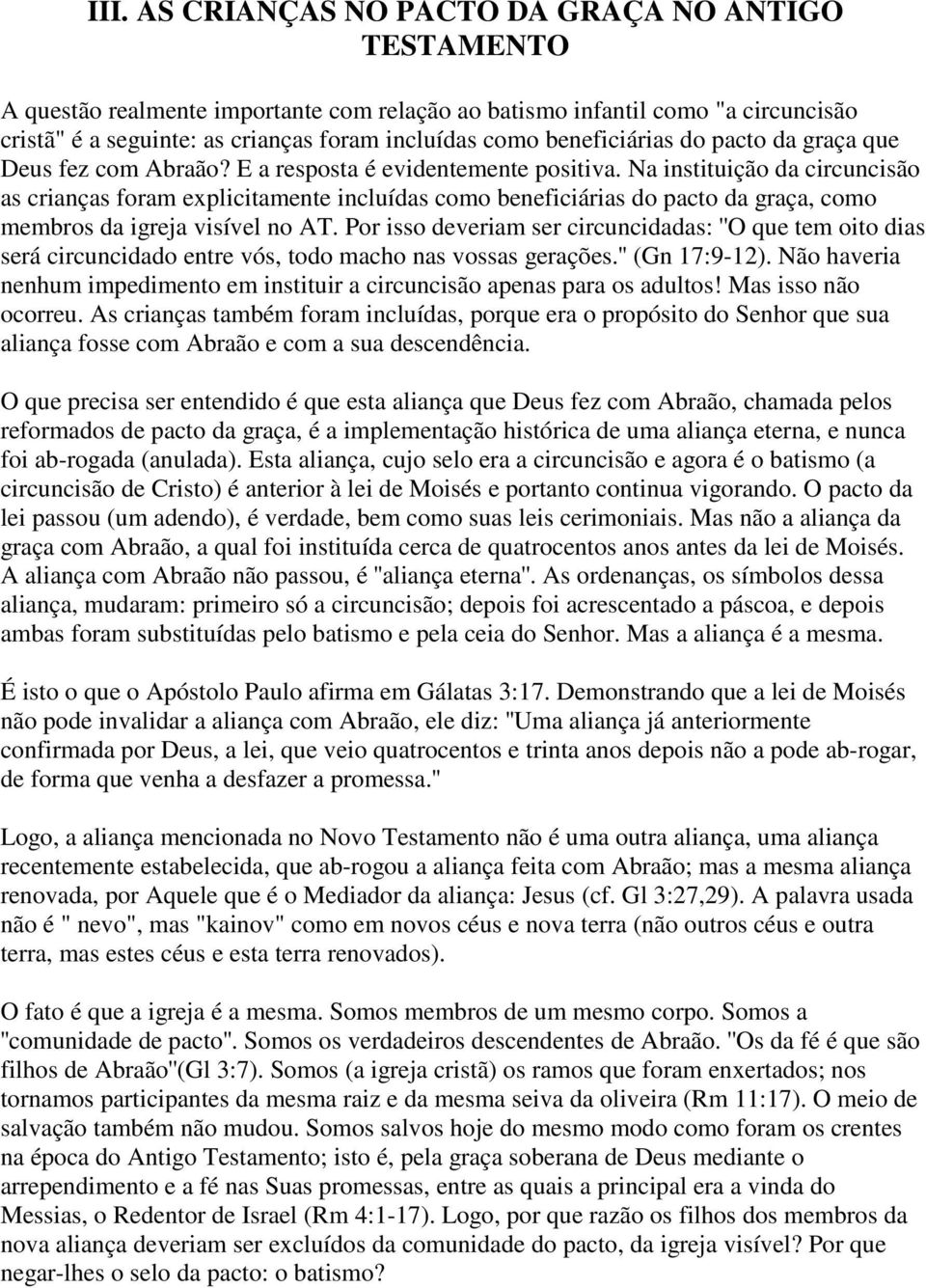 III. AS CRIANÇAS NO PACTO DA GRAÇA NO ANTIGO TESTAMENTO

A questão realmente importante com relação ao batismo infantil como "a circuncisão cristã" é a seguinte: as crianças foram incluídas como beneficiárias do pacto da graça que Deus fez com Abraão? E a resposta é evidentemente positiva. Na instituição da circuncisão as crianças foram explicitamente incluídas como beneficiárias do pacto da graça, como membros da igreja visível no AT. Por isso deveriam ser circuncidadas: "O que tem oito dias será circuncidado entre vós, todo macho nas vossas gerações." (Gn 17:9-12). Não haveria nenhum impedimento em instituir a circuncisão apenas para os adultos! Mas isso não ocorreu. As crianças também foram incluídas, porque era o propósito do Senhor que sua aliança fosse com Abraão e com a sua descendência.

O que precisa ser entendido é que esta aliança que Deus fez com Abraão, chamada pelos reformados de pacto da graça, é a implementação histórica de uma aliança eterna, e nunca foi ab-rogada (anulada). Esta aliança, cujo selo era a circuncisão e agora é o batismo (a circuncisão de Cristo) é anterior à lei de Moisés e portanto continua vigorando. O pacto da lei passou (um adendo), é verdade, bem como suas leis cerimoniais. Mas não a aliança da graça com Abraão, a qual foi instituída cerca de quatrocentos anos antes da lei de Moisés. A aliança com Abraão não passou, é "aliança eterna". As ordenanças, os símbolos dessa aliança, mudaram: primeiro só a circuncisão; depois foi acrescentado a páscoa, e depois ambas foram substituídas pelo batismo e pela ceia do Senhor. Mas a aliança é a mesma.

É isto o que o Apóstolo Paulo afirma em Gálatas 3:17. Demonstrando que a lei de Moisés não pode invalidar a aliança com Abraão, ele diz: "Uma aliança já anteriormente confirmada por Deus, a lei, que veio quatrocentos e trinta anos depois não a pode ab-rogar, de forma que venha a desfazer a promessa."

Logo, a aliança mencionada no Novo Testamento não é uma outra aliança, uma aliança recentemente estabelecida, que ab-rogou a aliança feita com Abraão; mas a mesma aliança renovada, por Aquele que é o Mediador da aliança: Jesus (cf. Gl 3:27,29). A palavra usada não é " nevo", mas "kainov" como em novos céus e nova terra (não outros céus e outra terra, mas estes céus e esta terra renovados).

O fato é que a igreja é a mesma. Somos membros de um mesmo corpo. Somos a "comunidade de pacto". Somos os verdadeiros descendentes de Abraão. "Os da fé é que são filhos de Abraão"(Gl 3:7). Somos (a igreja cristã) os ramos que foram enxertados; nos tornamos participantes da mesma raiz e da mesma seiva da oliveira (Rm 11:17). O meio de salvação também não mudou. Somos salvos hoje do mesmo modo como foram os crentes na época do Antigo Testamento; isto é, pela graça soberana de Deus mediante o arrependimento e a fé nas Suas promessas, entre as quais a principal era a vinda do Messias, o Redentor de Israel (Rm 4:1-17). Logo, por que razão os filhos dos membros da nova aliança deveriam ser excluídos da comunidade do pacto, da igreja visível? Por que negar-lhes o selo da pacto: o batismo?